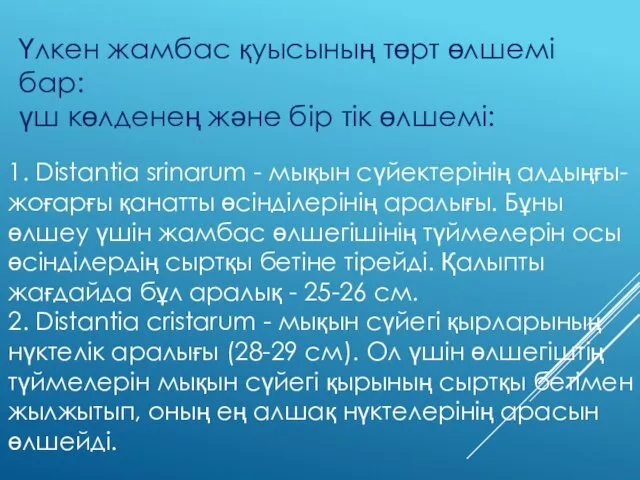 Үлкен жамбас қуысының төрт өлшемі бар:
үш көлденең және бір тік өлшемі:

1. Distantia srinarum - мықын сүйектерінің алдыңғы-жоғарғы қанатты өсінділерінің аралығы. Бұны өлшеу үшін жамбас өлшегішінің түймелерін осы өсінділердің сыртқы бетіне тірейді. Қалыпты жағдайда бұл аралық - 25-26 см.
2. Distantia cristarum - мықын сүйегі қырларының нүктелік аралығы (28-29 см). Ол үшін өлшегіштің түймелерін мықын сүйегі қырының сыртқы бетімен жылжытып, оның ең алшақ нүктелерінің арасын өлшейді.